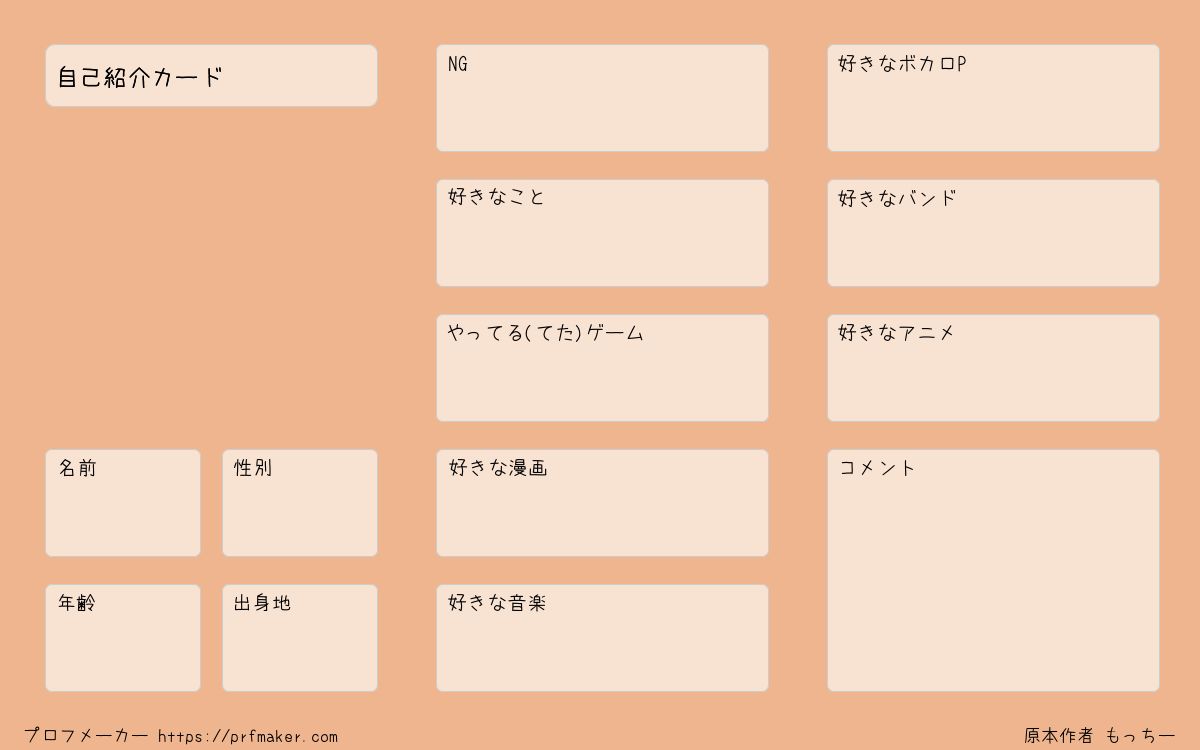 自己紹介カード

名前

性別

年齢

出身地

NG

好きなこと

やってる(てた)ゲーム

好きな漫画

好きな音楽

好きなボカロP

好きなバンド

好きなアニメ

コメント

プロフメーカー https://prfmaker.com

原本作者 もっちー